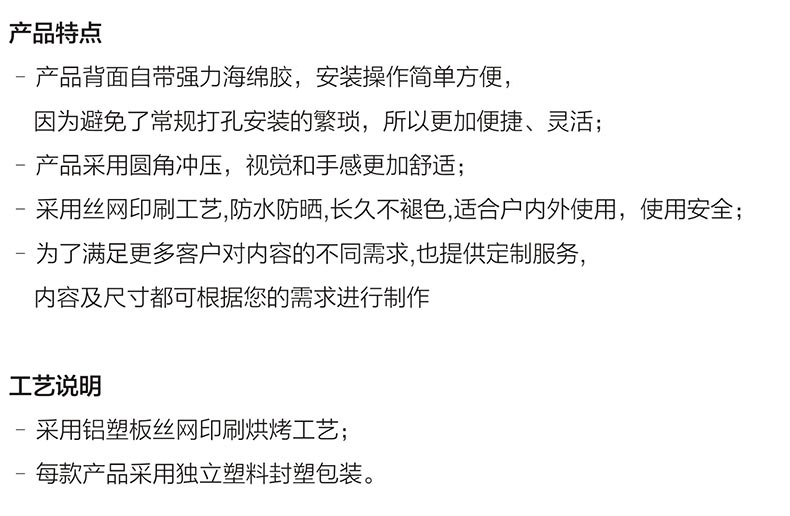 产品特点

- 产品背面自带强力海绵胶，安装操作简单方便，因为避免了常规打孔安装的繁琐，所以更加便捷、灵活；

- 产品采用圆角冲压，视觉和手感更加舒适；

- 采用丝网印刷工艺,防水防晒,长久不褪色,适合户内外使用，使用安全；

- 为了满足更多客户对内容的不同需求,也提供定制服务,内容及尺寸都可根据您的需求进行制作

工艺说明

- 采用铝塑板丝网印刷烘烤工艺；

- 每款产品采用独立塑料封塑包装。